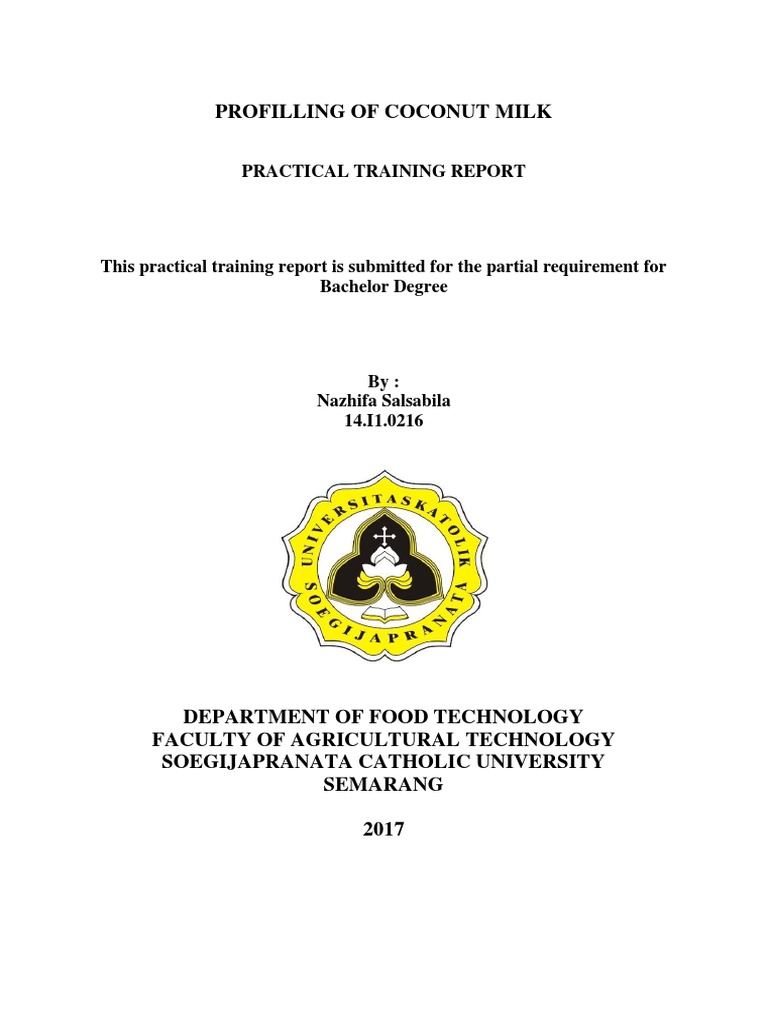 PROFILLING OF COCONUT MILK

PRACTICAL TRAINING REPORT

This practical training report is submitted for the partial requirement for Bachelor Degree

By :
Nazhifa Salsabila
14.I1.0216

UNIVERSITAS KATOLIK SOEGIJAPRANATA

DEPARTMENT OF FOOD TECHNOLOGY
FACULTY OF AGRICULTURAL TECHNOLOGY
SOEGIJAPRANATA CATHOLIC UNIVERSITY
SEMARANG

2017